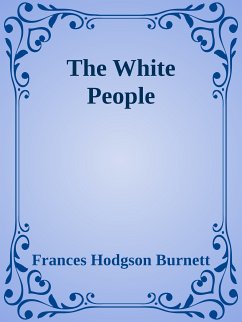 The White People

Frances Hodgson Burnett